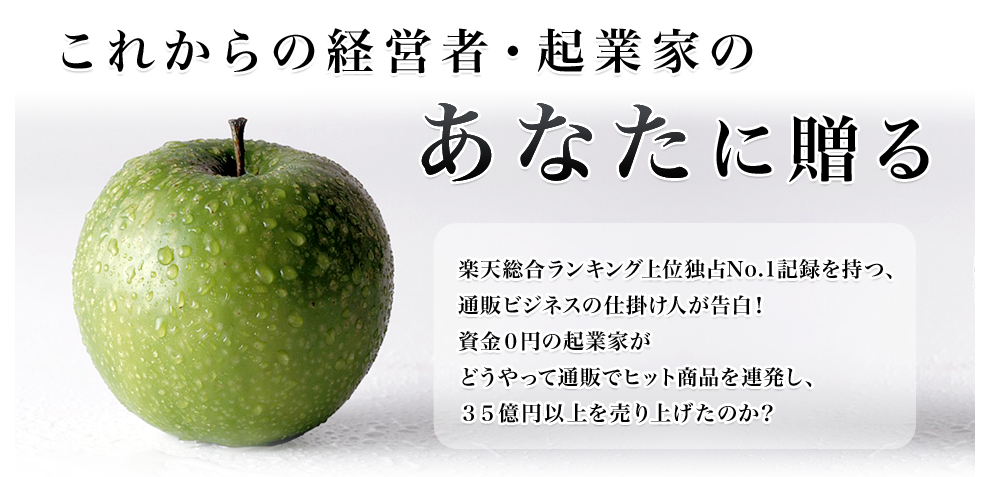 これからの経営者・起業家の

あなたに贈る

楽天総合ランキング上位独占No.1記録を持つ、
通販ビジネスの仕掛け人が告白！
資金０円の起業家が
どうやって通販でヒット商品を連発し、
３５億円以上を売り上げたのか？